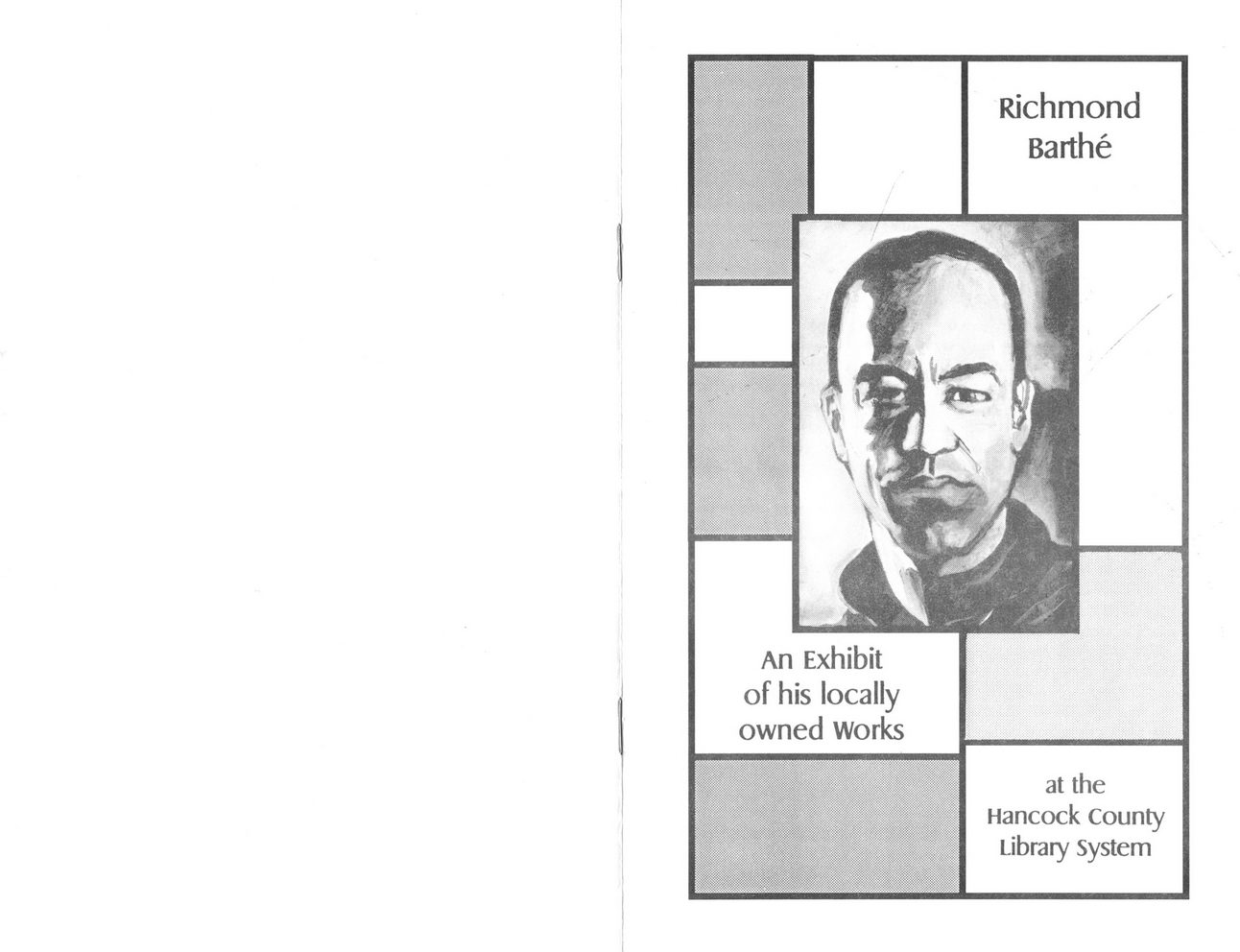 Richmond Barthé

An Exhibit of his locally owned Works

at the Hancock County Library System